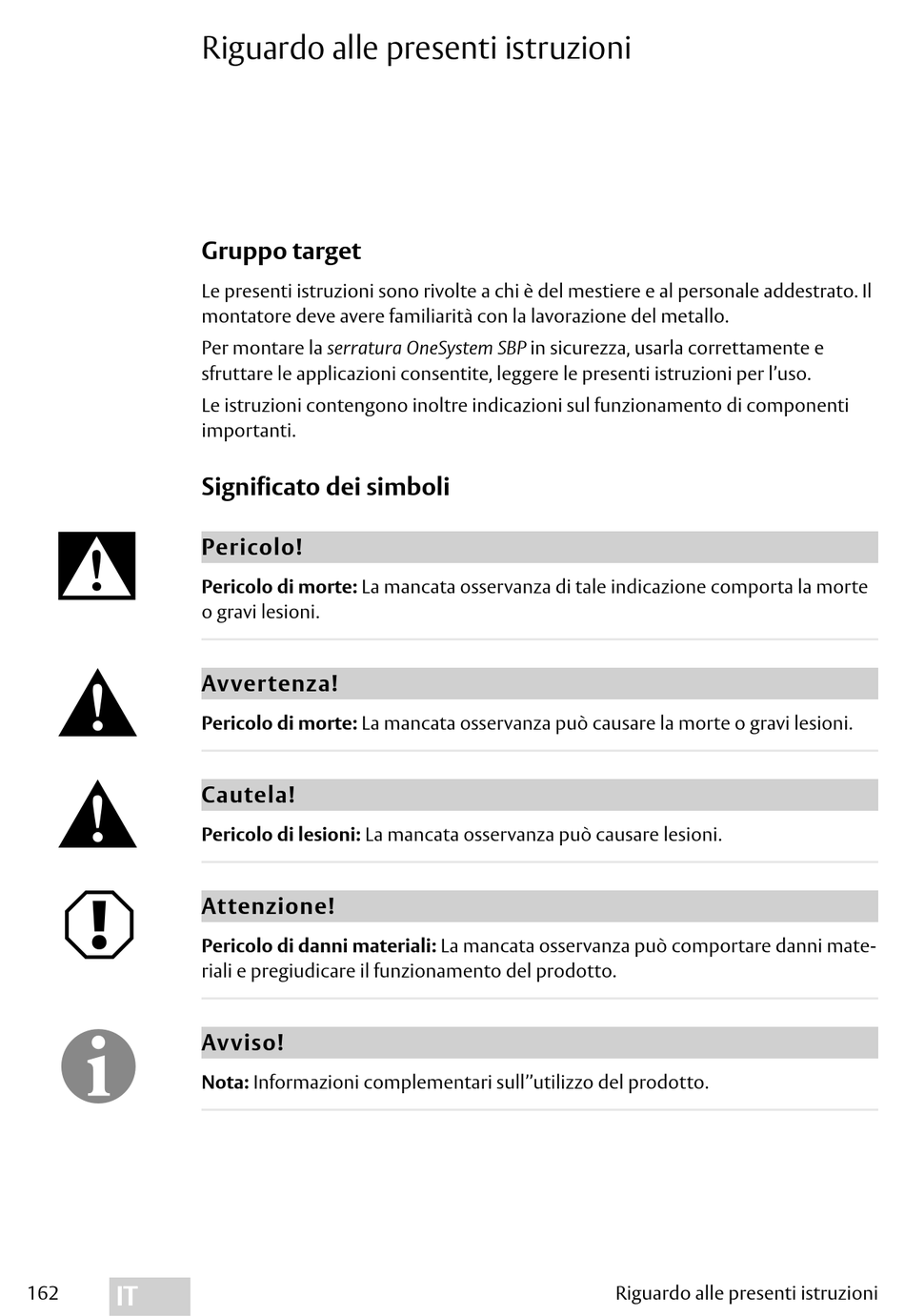 Riguardo alle presenti istruzioni

Gruppo target

Le presenti istruzioni sono rivolte a chi è del mestiere e al personale addestrato. Il montatore deve avere familiarità con la lavorazione del metallo.

Per montare la serratura OneSystem SBP in sicurezza, usarla correttamente e sfruttare le applicazioni consentite, leggere le presenti istruzioni per l'uso.

Le istruzioni contengono inoltre indicazioni sul funzionamento di componenti importanti.

Significato dei simboli

Pericolo!

Pericolo di morte: La mancata osservanza di tale indicazione comporta la morte o gravi lesioni.

Avvertenza!

Pericolo di morte: La mancata osservanza può causare la morte o gravi lesioni.

Cautela!

Pericolo di lesioni: La mancata osservanza può causare lesioni.

Attenzione!

Pericolo di danni materiali: La mancata osservanza può comportare danni materiali e pregiudicare il funzionamento del prodotto.

Avviso!

Nota: Informazioni complementari sull"utilizzo del prodotto.

162 IT Riguardo alle presenti istruzioni